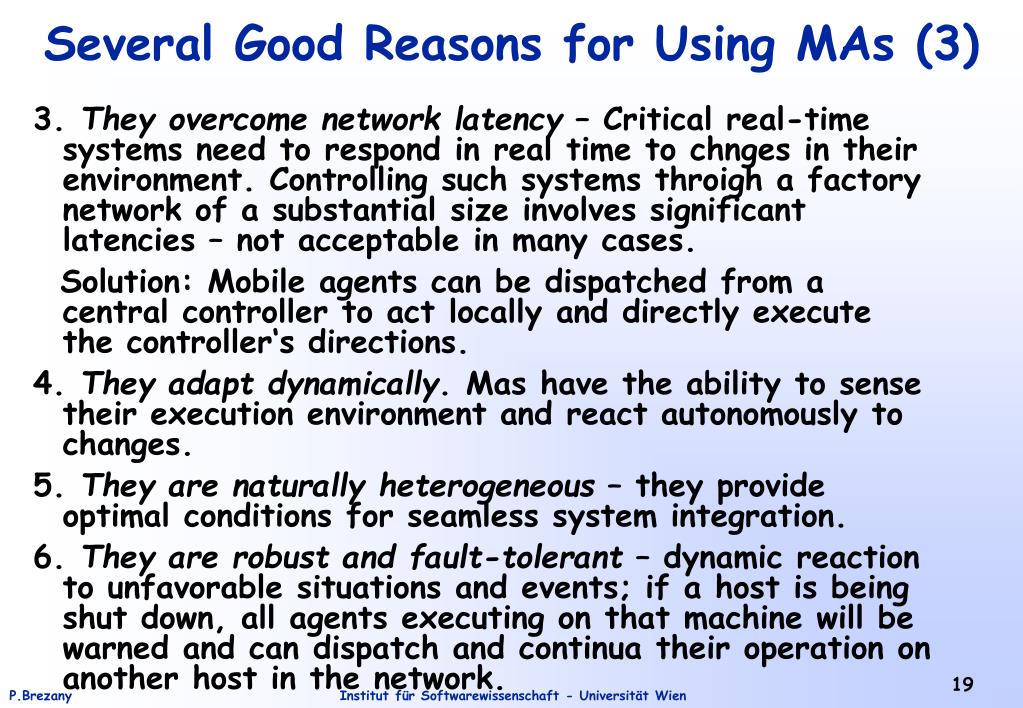 Several Good Reasons for Using MAs (3)

3. They overcome network latency – Critical real-time systems need to respond in real time to chnges in their environment. Controlling such systems throigh a factory network of a substantial size involves significant latencies – not acceptable in many cases.

Solution: Mobile agents can be dispatched from a central controller to act locally and directly execute the controller's directions.

4. They adapt dynamically. Mas have the ability to sense their execution environment and react autonomously to changes.

5. They are naturally heterogeneous – they provide optimal conditions for seamless system integration.

6. They are robust and fault-tolerant – dynamic reaction to unfavorable situations and events; if a host is being shut down, all agents executing on that machine will be warned and can dispatch and continua their operation on another host in the network.

P.Brezany

Institut für Softwarewissenschaft - Universität Wien

19